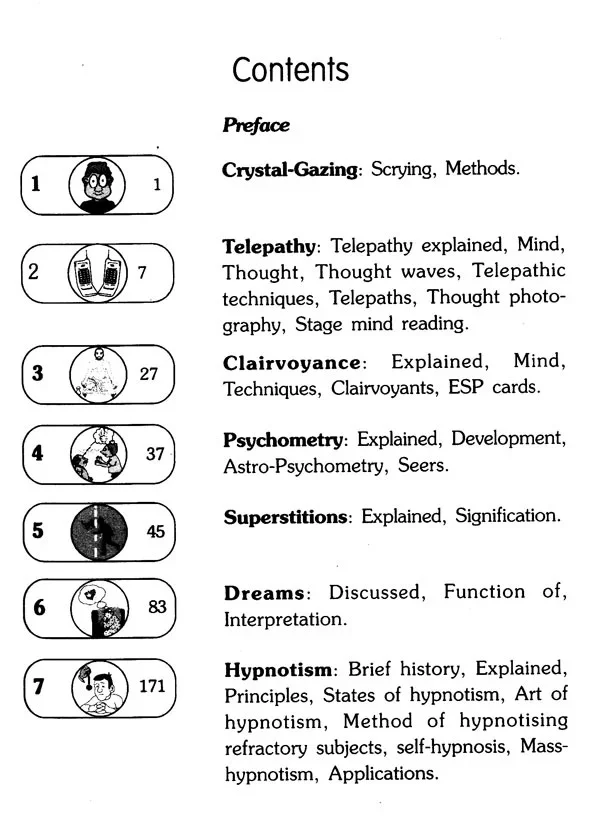 Contents

Preface

1 1

Crystal-Gazing: Scrying, Methods.

2 7

Telepathy: Telepathy explained, Mind, Thought, Thought waves, Telepathic techniques, Telepaths, Thought photography, Stage mind reading.

3 27

Clairvoyance: Explained, Mind, Techniques, Clairvoyants, ESP cards.

4 37

Psychometry: Explained, Development, Astro-Psychometry, Seers.

5 45

Superstitions: Explained, Signification.

6 83

Dreams: Discussed, Function of, Interpretation.

7 171

Hypnotism: Brief history, Explained, Principles, States of hypnotism, Art of hypnotism, Method of hypnotising refractory subjects, self-hypnosis, Mass-hypnotism, Applications.